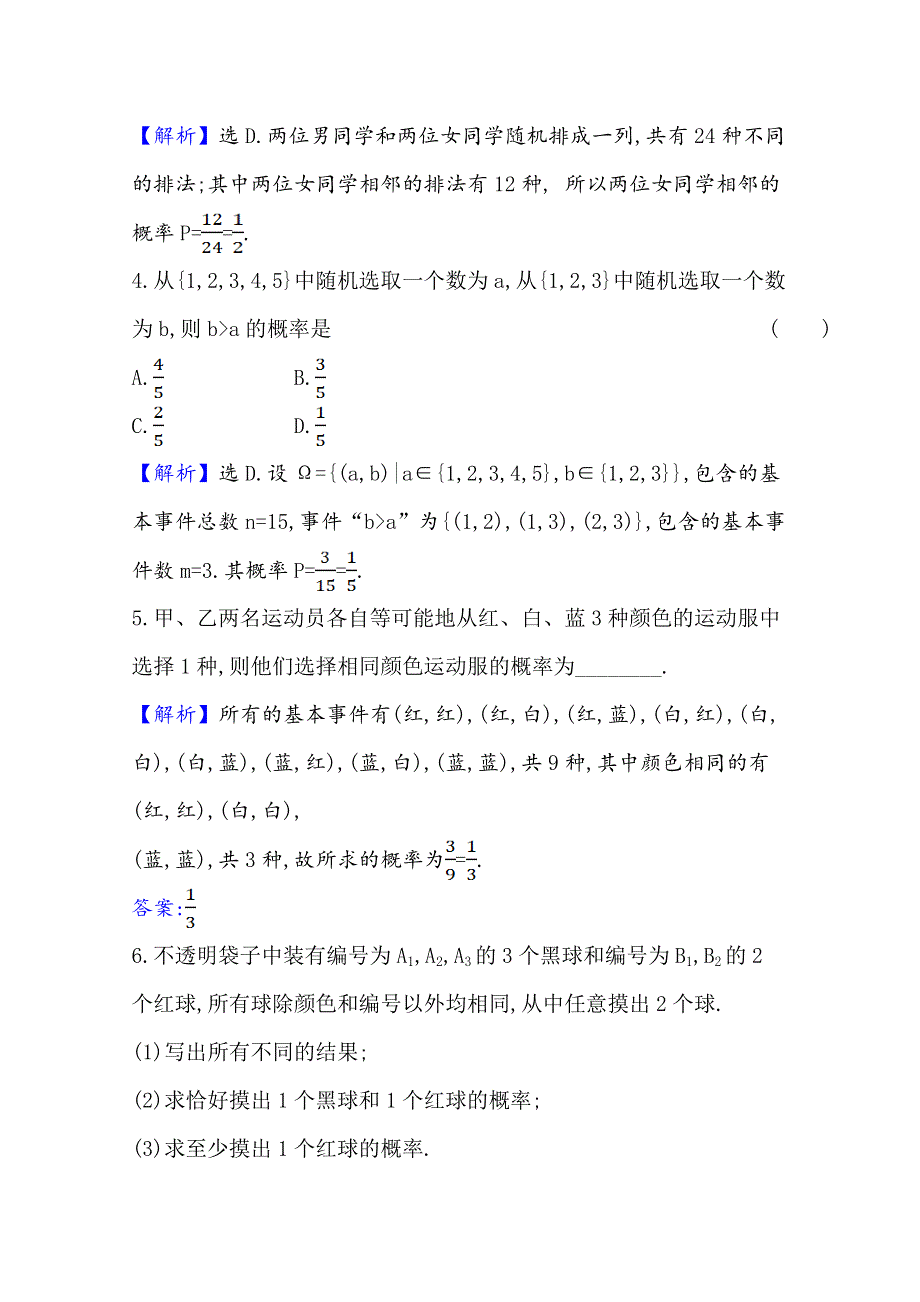 【解析】选D.两位男同学和两位女同学随机排成一列,共有24种不同的排法;其中两位女同学相邻的排法有12种, 所以两位女同学相邻的概率 $P=\frac{12}{24}=\frac{1}{2}$.

4.从{1,2,3,4,5}中随机选取一个数为a,从{1,2,3}中随机选取一个数为b,则b>a的概率是　　(　　)

A.$\frac{4}{5}$　　B.$\frac{3}{5}$

C.$\frac{2}{5}$　　D.$\frac{1}{5}$

【解析】选D.设 $\Omega=\{(a,b)|a\in\{1,2,3,4,5\},b\in\{1,2,3\}\}$,包含的基本事件总数n=15,事件“b>a”为{(1,2),(1,3),(2,3)},包含的基本事件数m=3.其概率 $P=\frac{3}{15}=\frac{1}{5}$.

5.甲、乙两名运动员各自等可能地从红、白、蓝3种颜色的运动服中选择1种,则他们选择相同颜色运动服的概率为________.

【解析】所有的基本事件有(红,红),(红,白),(红,蓝),(白,红),(白,白),(白,蓝),(蓝,红),(蓝,白),(蓝,蓝),共9种,其中颜色相同的有(红,红),(白,白),

(蓝,蓝),共3种,故所求的概率为$\frac{3}{9}=\frac{1}{3}$.

答案:$\frac{1}{3}$

6.不透明袋子中装有编号为$A_1,A_2,A_3$的3个黑球和编号为$B_1,B_2$的2个红球,所有球除颜色和编号以外均相同,从中任意摸出2个球.

(1)写出所有不同的结果;

(2)求恰好摸出1个黑球和1个红球的概率;

(3)求至少摸出1个红球的概率.